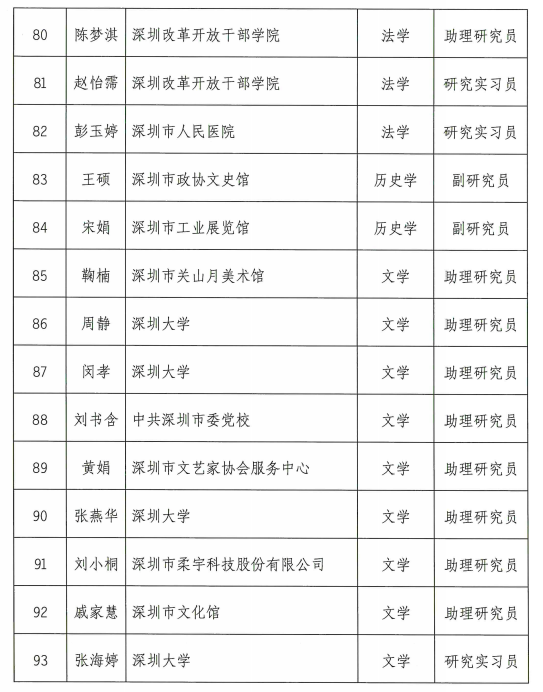 | 80 | 陈梦淇 | 深圳改革开放干部学院 | 法学 | 助理研究员 |
|---|---|---|---|---|
| 81 | 赵怡霈 | 深圳改革开放干部学院 | 法学 | 研究实习员 |
| 82 | 彭玉婷 | 深圳市人民医院 | 法学 | 研究实习员 |
| 83 | 王硕 | 深圳市政协文史馆 | 历史学 | 副研究员 |
| 84 | 宋娟 | 深圳市工业展览馆 | 历史学 | 副研究员 |
| 85 | 鞠楠 | 深圳市关山月美术馆 | 文学 | 助理研究员 |
| 86 | 周静 | 深圳大学 | 文学 | 助理研究员 |
| 87 | 闵孝 | 深圳大学 | 文学 | 助理研究员 |
| 88 | 刘书含 | 中共深圳市委党校 | 文学 | 助理研究员 |
| 89 | 黄娟 | 深圳市文艺家协会服务中心 | 文学 | 助理研究员 |
| 90 | 张燕华 | 深圳大学 | 文学 | 助理研究员 |
| 91 | 刘小桐 | 深圳市柔宇科技股份有限公司 | 文学 | 助理研究员 |
| 92 | 戚家慧 | 深圳市文化馆 | 文学 | 助理研究员 |
| 93 | 张海婷 | 深圳大学 | 文学 | 研究实习员 |